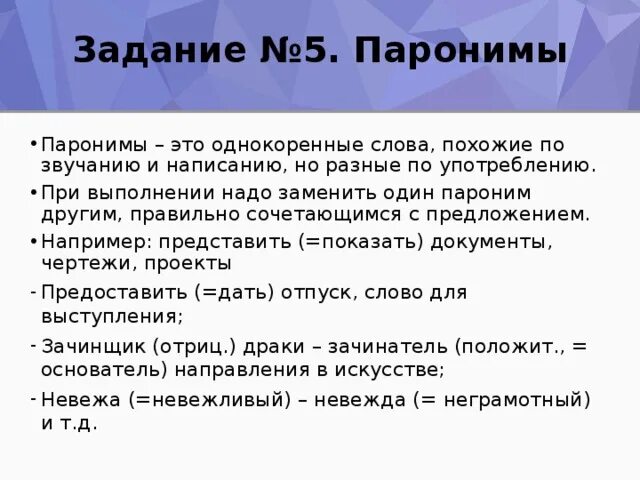 Задание №5. Паронимы

• Паронимы – это однокоренные слова, похожие по звучанию и написанию, но разные по употреблению.

• При выполнении надо заменить один пароним другим, правильно сочетающимся с предложением.

• Например: представить (=показать) документы, чертежи, проекты

- Предоставить (=дать) отпуск, слово для выступления;

- Зачинщик (отриц.) драки – зачинатель (положит., = основатель) направления в искусстве;

- Невежа (=невежливый) – невежда (= неграмотный) и т.д.